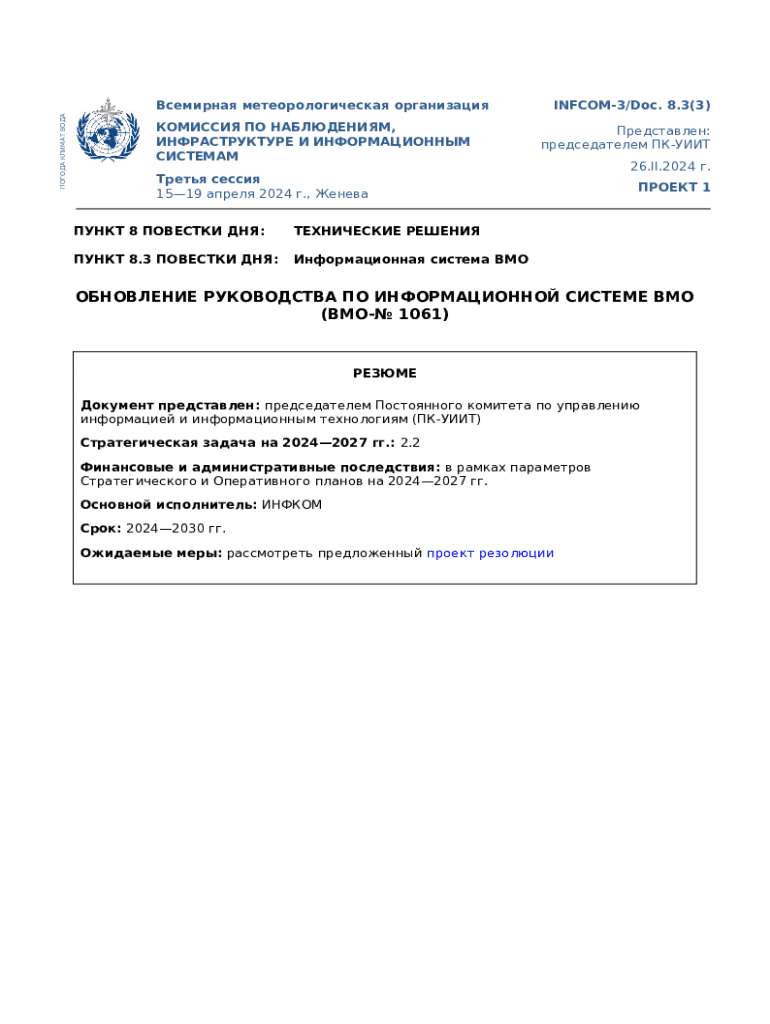 ПОГОДА КЛИМАТ ВОДА

Всемирная метеорологическая организация
КОМИССИЯ ПО НАБЛЮДЕНИЯМ, ИНФРАСТРУКТУРЕ И ИНФОРМАЦИОННЫМ СИСТЕМАМ
Третья сессия
15—19 апреля 2024 г., Женева

INFCOM-3/Doc. 8.3(3)
Представлен: председателем ПК-УИИТ
26.II.2024 г.
ПРОЕКТ 1

ПУНКТ 8 ПОВЕСТКИ ДНЯ: ТЕХНИЧЕСКИЕ РЕШЕНИЯ

ПУНКТ 8.3 ПОВЕСТКИ ДНЯ: Информационная система ВМО

ОБНОВЛЕНИЕ РУКОВОДСТВА ПО ИНФОРМАЦИОННОЙ СИСТЕМЕ ВМО (ВМО-№ 1061)

РЕЗЮМЕ

Документ представлен: председателем Постоянного комитета по управлению информацией и информационным технологиям (ПК-УИИТ)

Стратегическая задача на 2024—2027 гг.: 2.2

Финансовые и административные последствия: в рамках параметров Стратегического и Оперативного планов на 2024—2027 гг.

Основной исполнитель: ИНФКОМ

Срок: 2024—2030 гг.

Ожидаемые меры: рассмотреть предложенный проект резолюции